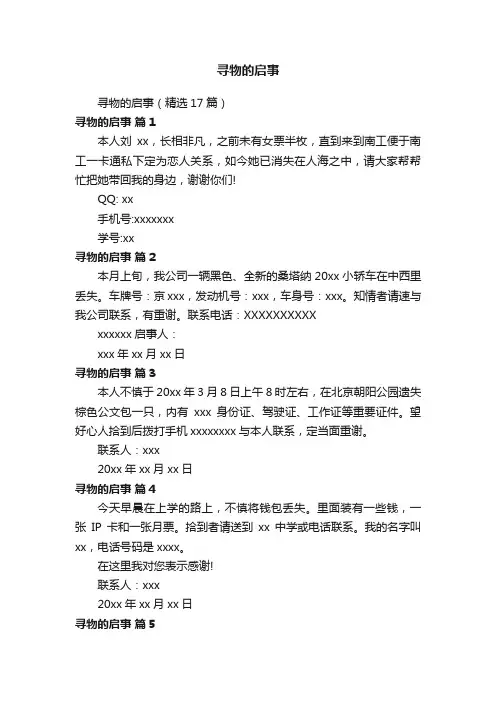 寻物的启事

寻物的启事（精选 17 篇）

寻物的启事 篇 1

本人刘 xx，长相非凡，之前未有女票半枚，直到来到南工便于南工一卡通私下定为恋人关系，如今她已消失在人海之中，请大家帮帮忙把她带回我的身边，谢谢你们!

QQ: xx

手机号:xxxxxxx

学号:xx

寻物的启事 篇 2

本月上旬，我公司一辆黑色、全新的桑塔纳 20xx 小轿车在中西里丢失。车牌号：京 xxx，发动机号：xxx，车身号：xxx。知情者请速与我公司联系，有重谢。联系电话：XXXXXXXXXX

xxxxxx 启事人：

xxx 年 xx 月 xx 日

寻物的启事 篇 3

本人不慎于 20xx 年 3 月 8 日上午 8 时左右，在北京朝阳公园遗失棕色公文包一只，内有 xxx 身份证、驾驶证、工作证等重要证件。望好心人拾到后拨打手机 xxxxxxxx 与本人联系，定当面重谢。

联系人：xxx

20xx 年 xx 月 xx 日

寻物的启事 篇 4

今天早晨在上学的路上，不慎将钱包丢失。里面装有一些钱，一张 IP 卡和一张月票。拾到者请送到 xx 中学或电话联系。我的名字叫 xx，电话号码是 xxxx。

在这里我对您表示感谢!

联系人：xxx

20xx 年 xx 月 xx 日

寻物的启事 篇 5